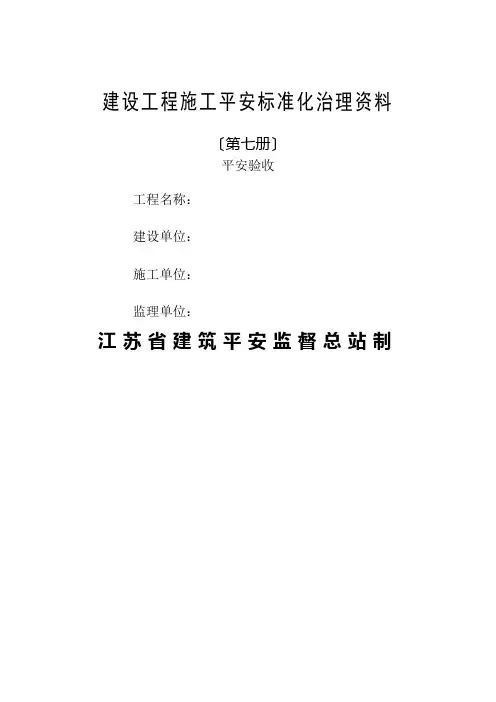 建设工程施工平安标准化治理资料

〔第七册〕
平安验收

工程名称：

建设单位：

施工单位：

监理单位：

江苏省建筑平安监督总站制